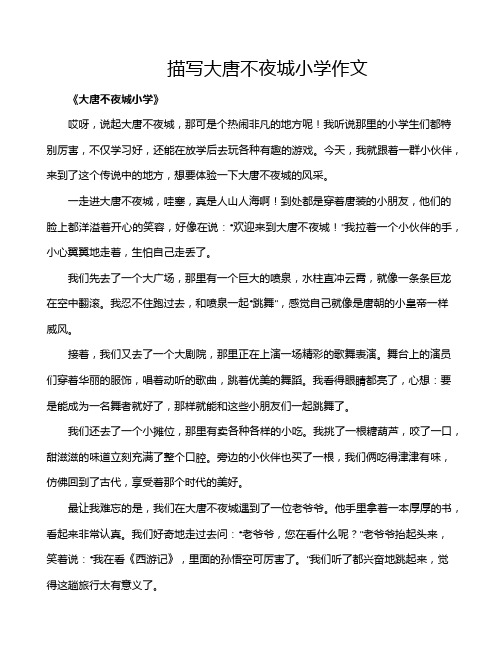 描写大唐不夜城小学作文

《大唐不夜城小学》

哎呀，说起大唐不夜城，那可是个热闹非凡的地方呢！我听说那里的小学生们都特别厉害，不仅学习好，还能在放学后去玩各种有趣的游戏。今天，我就跟着一群小伙伴，来到了这个传说中的地方，想要体验一下大唐不夜城的风采。

一走进大唐不夜城，哇塞，真是人山人海啊！到处都是穿着唐装的小朋友，他们的脸上都洋溢着开心的笑容，好像在说："欢迎来到大唐不夜城！"我拉着一个小伙伴的手，小心翼翼地走着，生怕自己走丢了。

我们先去了一个大广场，那里有一个巨大的喷泉，水柱直冲云霄，就像一条条巨龙在空中翻滚。我忍不住跑过去，和喷泉一起"跳舞"，感觉自己就像是唐朝的小皇帝一样威风。

接着，我们又去了一个大剧院，那里正在上演一场精彩的歌舞表演。舞台上的演员们穿着华丽的服饰，唱着动听的歌曲，跳着优美的舞蹈。我看得眼睛都亮了，心想：要是能成为一名舞者就好了，那样就能和这些小朋友们一起跳舞了。

我们还去了一个小摊位，那里有卖各种各样的小吃。我挑了一根糖葫芦，咬了一口，甜滋滋的味道立刻充满了整个口腔。旁边的小伙伴也买了一根，我们俩吃得津津有味，仿佛回到了古代，享受着那个时代的美好。

最让我难忘的是，我们在大唐不夜城遇到了一位老爷爷。他手里拿着一本厚厚的书，看起来非常认真。我们好奇地走过去问："老爷爷，您在看什么呢？"老爷爷抬起头来，笑着说："我在看《西游记》，里面的孙悟空可厉害了。"我们听了都兴奋地跳起来，觉得这趟旅行太有意义了。